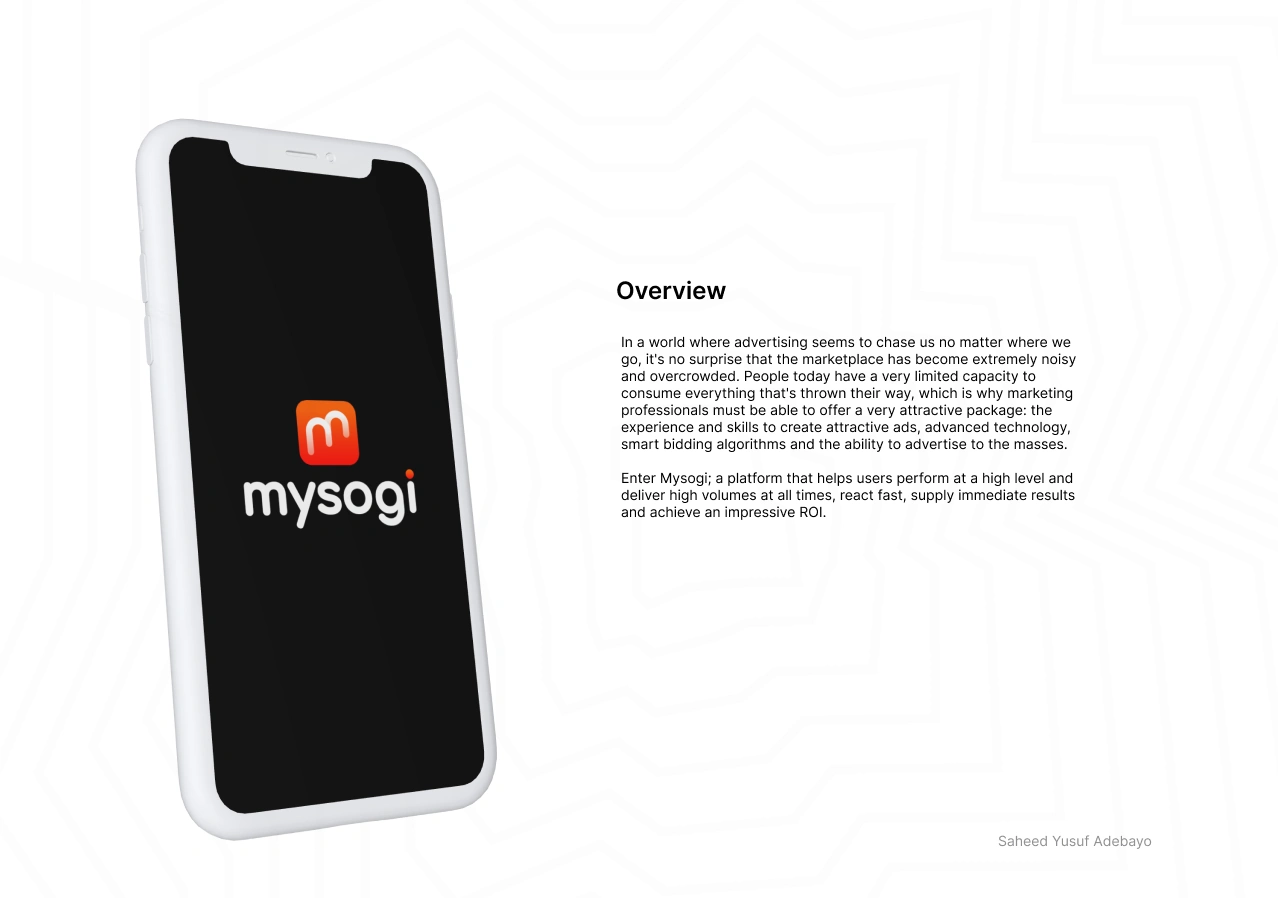 m
mysogi

Overview

In a world where advertising seems to chase us no matter where we go, it's no surprise that the marketplace has become extremely noisy and overcrowded. People today have a very limited capacity to consume everything that's thrown their way, which is why marketing professionals must be able to offer a very attractive package: the experience and skills to create attractive ads, advanced technology, smart bidding algorithms and the ability to advertise to the masses.

Enter Mysogi; a platform that helps users perform at a high level and deliver high volumes at all times, react fast, supply immediate results and achieve an impressive ROI.

Saheed Yusuf Adebayo